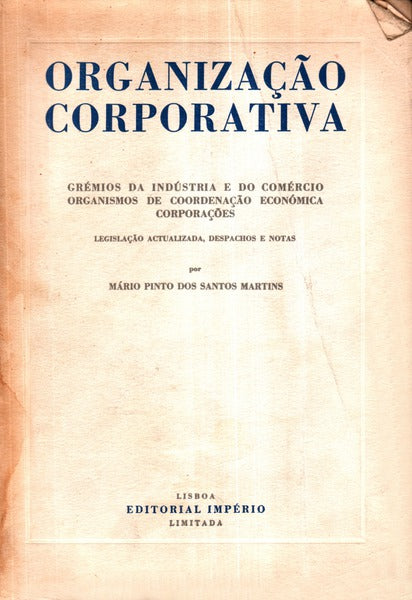 ORGANIZAÇÃO CORPORATIVA

GRÉMIOS DA INDÚSTRIA E DO COMÉRCIO
ORGANISMOS DE COORDENAÇÃO ECONÓMICA
CORPORAÇÕES

LEGISLAÇÃO ACTUALIZADA, DESPACHOS E NOTAS

por

MÁRIO PINTO DOS SANTOS MARTINS

LISBOA
EDITORIAL IMPÉRIO
LIMITADA